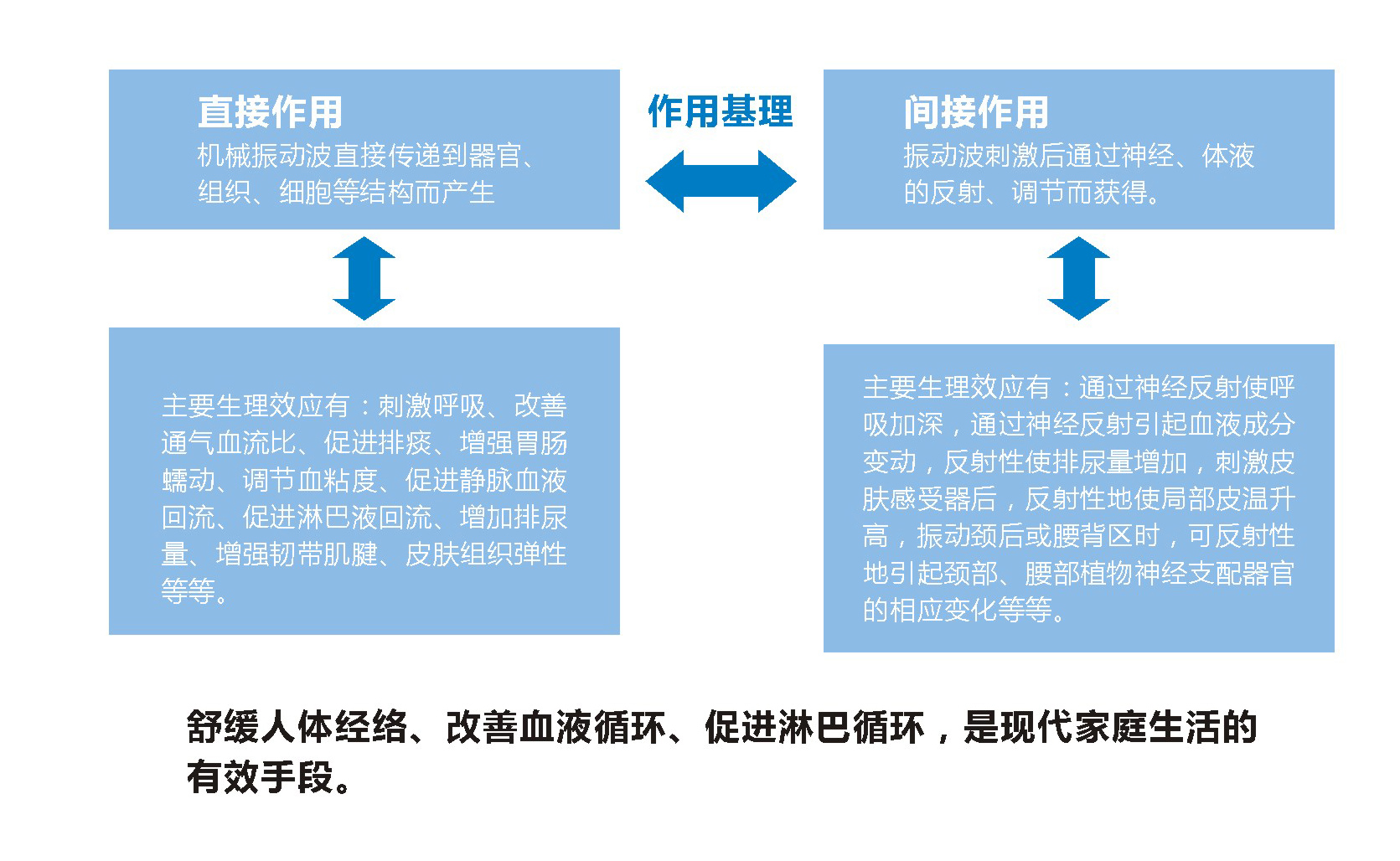 直接作用
机械振动波直接传递到器官、组织、细胞等结构而产生

作用基理

间接作用
振动波刺激后通过神经、体液的反射、调节而获得。

主要生理效应有：刺激呼吸、改善通气血流比、促进排痰、增强胃肠蠕动、调节血粘度、促进静脉血液回流、促进淋巴液回流、增加排尿量、增强韧带肌腱、皮肤组织弹性等等。

主要生理效应有：通过神经反射使呼吸加深，通过神经反射引起血液成分变动，反射性使排尿量增加，刺激皮肤感受器后，反射性地使局部皮温升高，振动颈后或腰背区时，可反射性地引起颈部、腰部植物神经支配器官的相应变化等等。

舒缓人体经络、改善血液循环、促进淋巴循环，是现代家庭生活的有效手段。